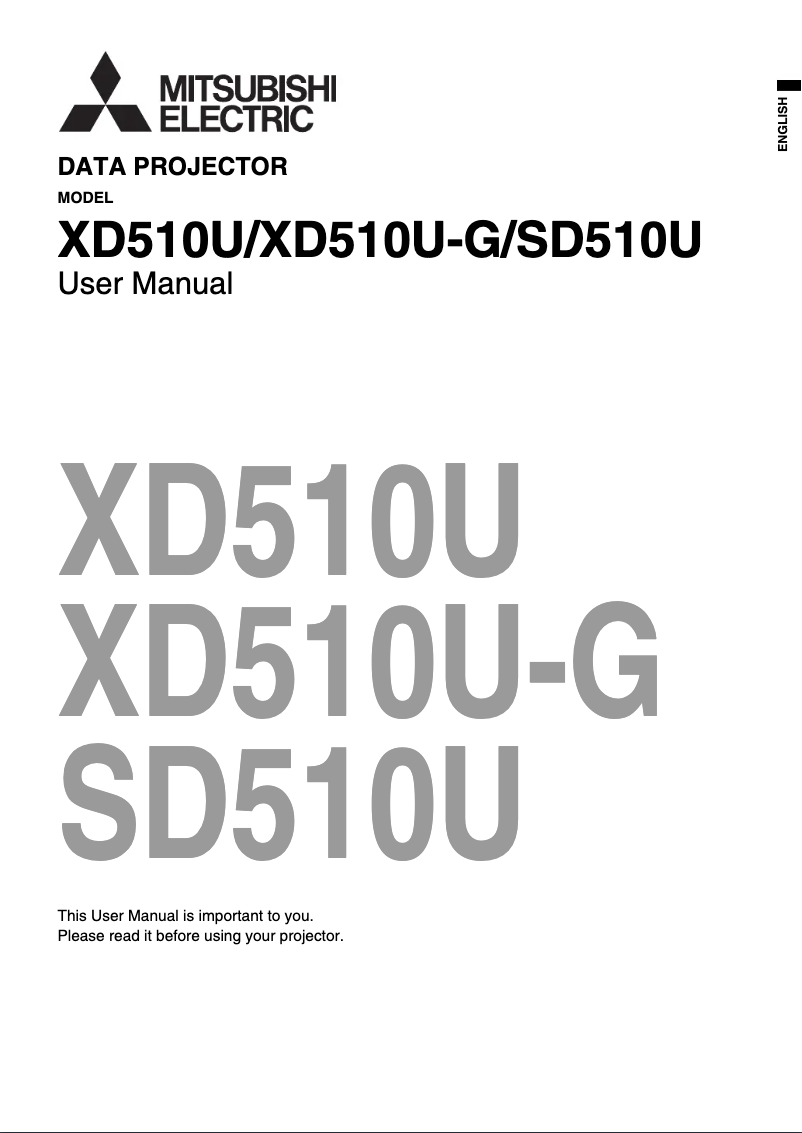 MITSUBISHI
ELECTRIC

ENGLISH

DATA PROJECTOR

MODEL

XD510U/XD510U-G/SD510U

User Manual

XD510U
XD510U-G
SD510U

This User Manual is important to you.
Please read it before using your projector.